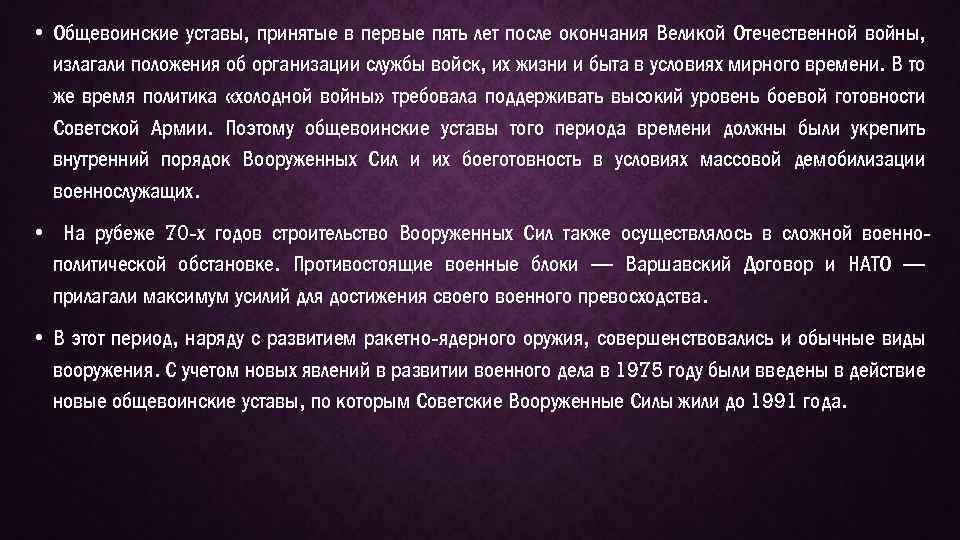 • Общевоинские уставы, принятые в первые пять лет после окончания Великой Отечественной войны, излагали положения об организации службы войск, их жизни и быта в условиях мирного времени. В то же время политика «холодной войны» требовала поддерживать высокий уровень боевой готовности Советской Армии. Поэтому общевоинские уставы того периода времени должны были укрепить внутренний порядок Вооруженных Сил и их боеготовность в условиях массовой демобилизации военнослужащих.

• На рубеже 70-х годов строительство Вооруженных Сил также осуществлялось в сложной военно-политической обстановке. Противостоящие военные блоки — Варшавский Договор и НАТО — прилагали максимум усилий для достижения своего военного превосходства.

• В этот период, наряду с развитием ракетно-ядерного оружия, совершенствовались и обычные виды вооружения. С учетом новых явлений в развитии военного дела в 1975 году были введены в действие новые общевоинские уставы, по которым Советские Вооруженные Силы жили до 1991 года.